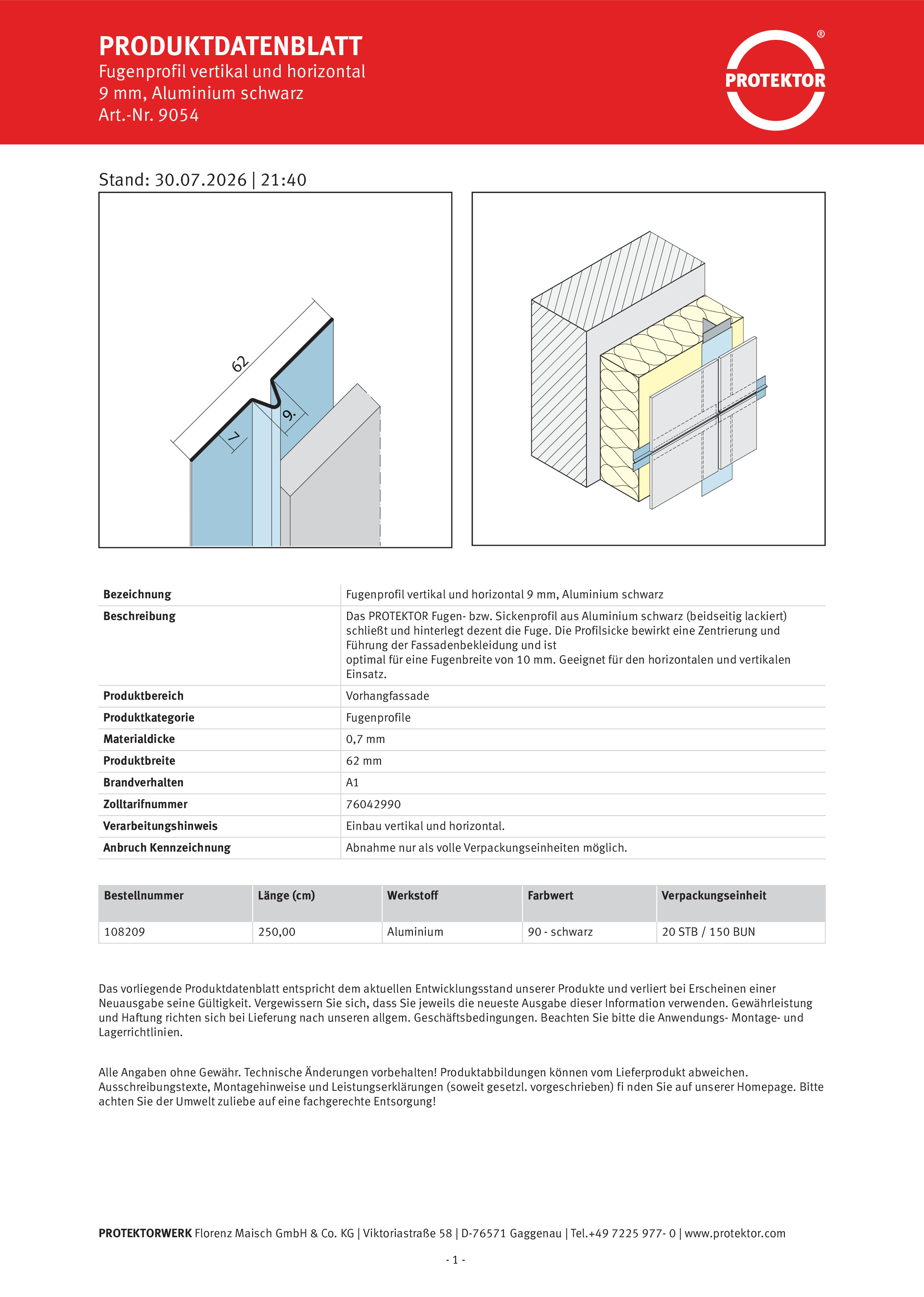 PRODUKTDATENBLATT
Fugenprofil vertikal und horizontal
9 mm, Aluminium schwarz
Art.-Nr. 9054

PROTEKTOR ®

Stand: 30.07.2026 | 21:40

62
7
9

| Bezeichnung | Fugenprofil vertikal und horizontal 9 mm, Aluminium schwarz |
|---|---|
| Beschreibung | Das PROTEKTOR Fugen- bzw. Sickenprofil aus Aluminium schwarz (beidseitig lackiert) schließt und hinterlegt dezent die Fuge. Die Profilsicke bewirkt eine Zentrierung und Führung der Fassadenbekleidung und ist optimal für eine Fugenbreite von 10 mm. Geeignet für den horizontalen und vertikalen Einsatz. |
| Produktbereich | Vorhangfassade |
| Produktkategorie | Fugenprofile |
| Materialdicke | 0,7 mm |
| Produktbreite | 62 mm |
| Brandverhalten | A1 |
| Zolltarifnummer | 76042990 |
| Verarbeitungshinweis | Einbau vertikal und horizontal. |
| Anbruch Kennzeichnung | Abnahme nur als volle Verpackungseinheiten möglich. |

| Bestellnummer | Länge (cm) | Werkstoff | Farbwert | Verpackungseinheit |
|---|---|---|---|---|
| 108209 | 250,00 | Aluminium | 90 - schwarz | 20 STB / 150 BUN |

Das vorliegende Produktdatenblatt entspricht dem aktuellen Entwicklungsstand unserer Produkte und verliert bei Erscheinen einer Neuausgabe seine Gültigkeit. Vergewissern Sie sich, dass Sie jeweils die neueste Ausgabe dieser Information verwenden. Gewährleistung und Haftung richten sich bei Lieferung nach unseren allgem. Geschäftsbedingungen. Beachten Sie bitte die Anwendungs- Montage- und Lagerrichtlinien.

Alle Angaben ohne Gewähr. Technische Änderungen vorbehalten! Produktabbildungen können vom Lieferprodukt abweichen. Ausschreibungstexte, Montagehinweise und Leistungserklärungen (soweit gesetzl. vorgeschrieben) fi nden Sie auf unserer Homepage. Bitte achten Sie der Umwelt zuliebe auf eine fachgerechte Entsorgung!

PROTEKTORWERK Florenz Maisch GmbH & Co. KG | Viktoriastraße 58 | D-76571 Gaggenau | Tel.+49 7225 977- 0 | www.protektor.com

- 1 -